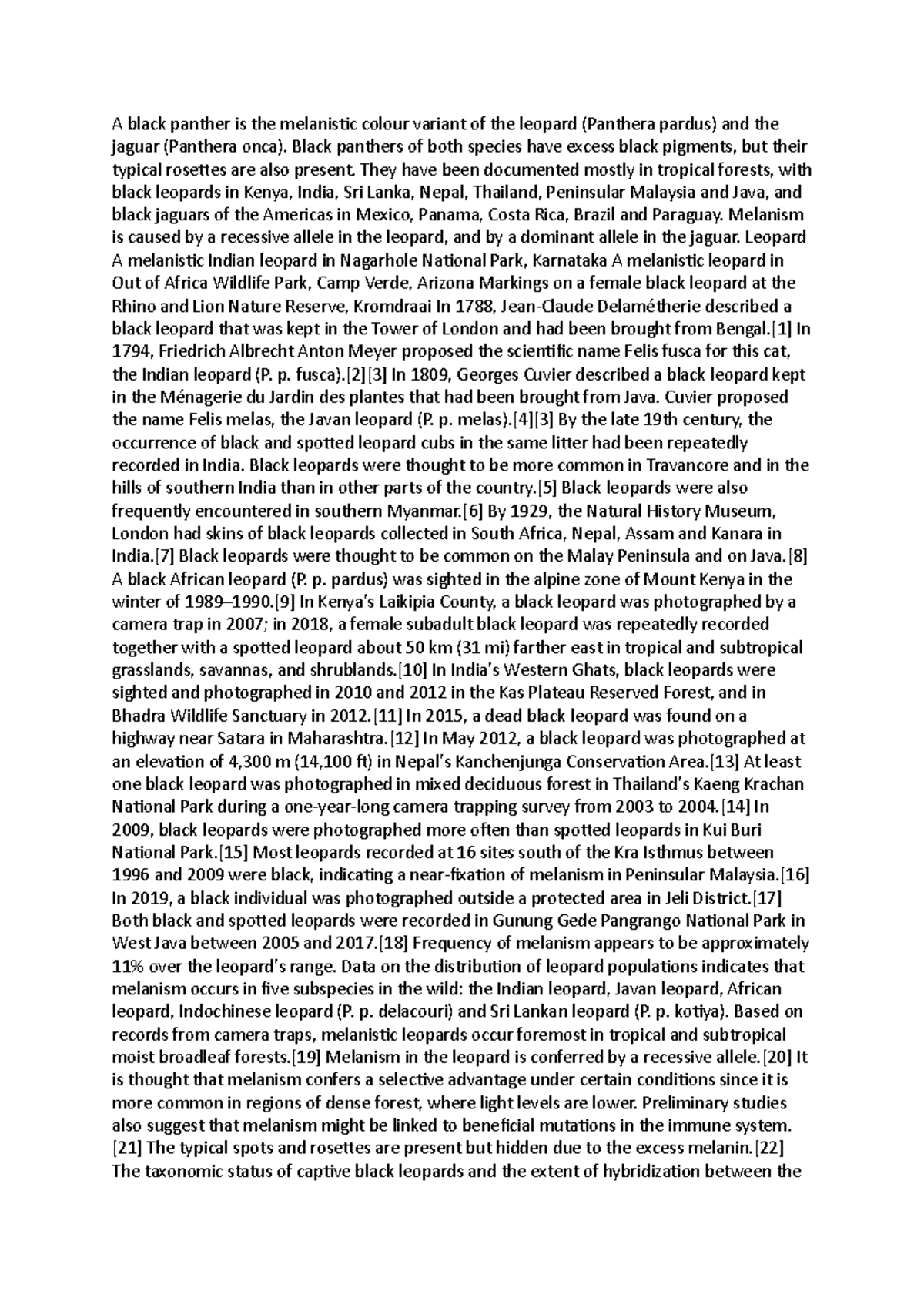 A black panther is the melanistic colour variant of the leopard (Panthera pardus) and the jaguar (Panthera onca). Black panthers of both species have excess black pigments, but their typical rosettes are also present. They have been documented mostly in tropical forests, with black leopards in Kenya, India, Sri Lanka, Nepal, Thailand, Peninsular Malaysia and Java, and black jaguars of the Americas in Mexico, Panama, Costa Rica, Brazil and Paraguay. Melanism is caused by a recessive allele in the leopard, and by a dominant allele in the jaguar. Leopard A melanistic Indian leopard in Nagarhole National Park, Karnataka A melanistic leopard in Out of Africa Wildlife Park, Camp Verde, Arizona Markings on a female black leopard at the Rhino and Lion Nature Reserve, Kromdraai In 1788, Jean-Claude Delamétherie described a black leopard that was kept in the Tower of London and had been brought from Bengal.[1] In 1794, Friedrich Albrecht Anton Meyer proposed the scientific name Felis fusca for this cat, the Indian leopard (P. p. fusca).[2][3] In 1809, Georges Cuvier described a black leopard kept in the Ménagerie du Jardin des plantes that had been brought from Java. Cuvier proposed the name Felis melas, the Javan leopard (P. p. melas).[4][3] By the late 19th century, the occurrence of black and spotted leopard cubs in the same litter had been repeatedly recorded in India. Black leopards were thought to be more common in Travancore and in the hills of southern India than in other parts of the country.[5] Black leopards were also frequently encountered in southern Myanmar.[6] By 1929, the Natural History Museum, London had skins of black leopards collected in South Africa, Nepal, Assam and Kanara in India.[7] Black leopards were thought to be common on the Malay Peninsula and on Java.[8] A black African leopard (P. p. pardus) was sighted in the alpine zone of Mount Kenya in the winter of 1989–1990.[9] In Kenya's Laikipia County, a black leopard was photographed by a camera trap in 2007; in 2018, a female subadult black leopard was repeatedly recorded together with a spotted leopard about 50 km (31 mi) farther east in tropical and subtropical grasslands, savannas, and shrublands.[10] In India's Western Ghats, black leopards were sighted and photographed in 2010 and 2012 in the Kas Plateau Reserved Forest, and in Bhadra Wildlife Sanctuary in 2012.[11] In 2015, a dead black leopard was found on a highway near Satara in Maharashtra.[12] In May 2012, a black leopard was photographed at an elevation of 4,300 m (14,100 ft) in Nepal's Kanchenjunga Conservation Area.[13] At least one black leopard was photographed in mixed deciduous forest in Thailand's Kaeng Krachan National Park during a one-year-long camera trapping survey from 2003 to 2004.[14] In 2009, black leopards were photographed more often than spotted leopards in Kui Buri National Park.[15] Most leopards recorded at 16 sites south of the Kra Isthmus between 1996 and 2009 were black, indicating a near-fixation of melanism in Peninsular Malaysia.[16] In 2019, a black individual was photographed outside a protected area in Jeli District.[17] Both black and spotted leopards were recorded in Gunung Gede Pangrango National Park in West Java between 2005 and 2017.[18] Frequency of melanism appears to be approximately 11% over the leopard's range. Data on the distribution of leopard populations indicates that melanism occurs in five subspecies in the wild: the Indian leopard, Javan leopard, African leopard, Indochinese leopard (P. p. delacouri) and Sri Lankan leopard (P. p. kotiya). Based on records from camera traps, melanistic leopards occur foremost in tropical and subtropical moist broadleaf forests.[19] Melanism in the leopard is conferred by a recessive allele.[20] It is thought that melanism confers a selective advantage under certain conditions since it is more common in regions of dense forest, where light levels are lower. Preliminary studies also suggest that melanism might be linked to beneficial mutations in the immune system.[21] The typical spots and rosettes are present but hidden due to the excess melanin.[22] The taxonomic status of captive black leopards and the extent of hybridization between the